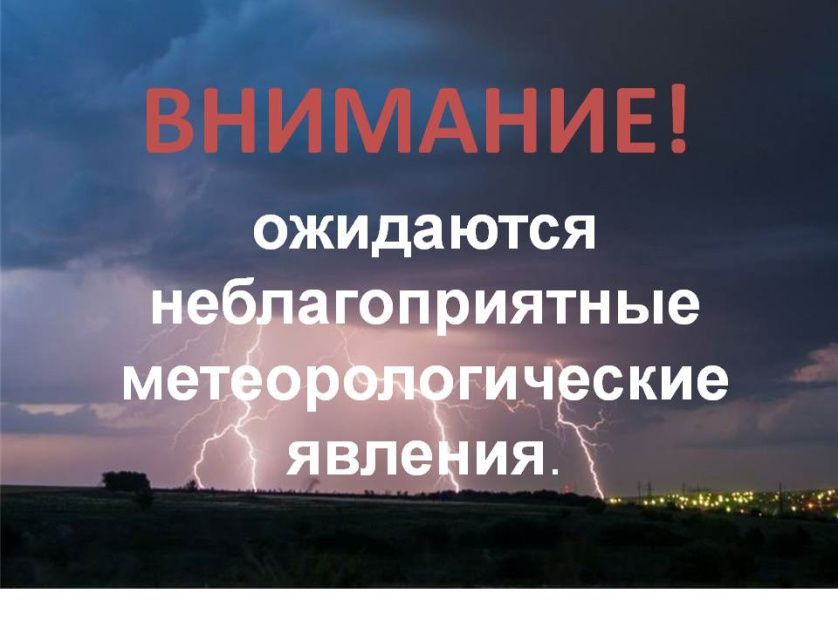 ВНИМАНИЕ!

ожидаются неблагоприятные метеорологические явления.